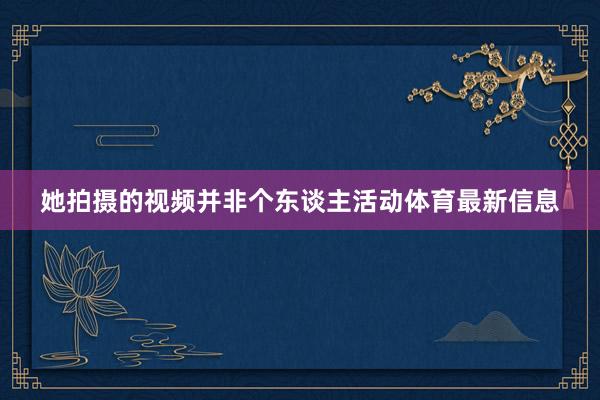 她拍摄的视频并非个东谈主活动体育最新信息